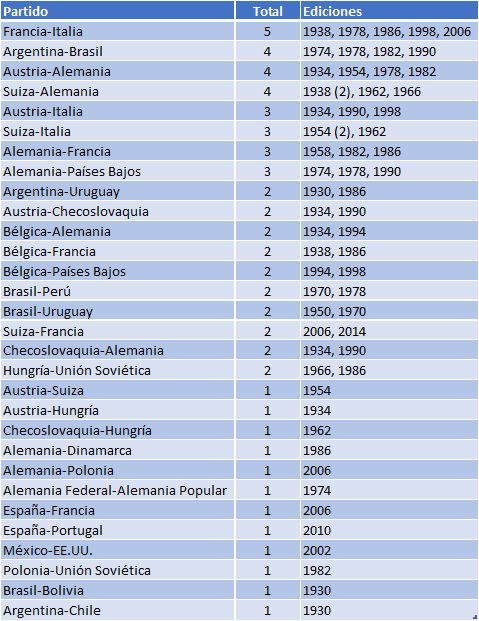 | Partido | Total | Ediciones |
|---|---|---|
| Francia-Italia | 5 | 1938, 1978, 1986, 1998, 2006 |
| Argentina-Brasil | 4 | 1974, 1978, 1982, 1990 |
| Austria-Alemania | 4 | 1934, 1954, 1978, 1982 |
| Suiza-Alemania | 4 | 1938 (2), 1962, 1966 |
| Austria-Italia | 3 | 1934, 1990, 1998 |
| Suiza-Italia | 3 | 1954 (2), 1962 |
| Alemania-Francia | 3 | 1958, 1982, 1986 |
| Alemania-Países Bajos | 3 | 1974, 1978, 1990 |
| Argentina-Uruguay | 2 | 1930, 1986 |
| Austria-Checoslovaquia | 2 | 1934, 1990 |
| Bélgica-Alemania | 2 | 1934, 1994 |
| Bélgica-Francia | 2 | 1938, 1986 |
| Bélgica-Países Bajos | 2 | 1994, 1998 |
| Brasil-Perú | 2 | 1970, 1978 |
| Brasil-Uruguay | 2 | 1950, 1970 |
| Suiza-Francia | 2 | 2006, 2014 |
| Checoslovaquia-Alemania | 2 | 1934, 1990 |
| Hungría-Unión Soviética | 2 | 1966, 1986 |
| Austria-Suiza | 1 | 1954 |
| Austria-Hungría | 1 | 1934 |
| Checoslovaquia-Hungría | 1 | 1962 |
| Alemania-Dinamarca | 1 | 1986 |
| Alemania-Polonia | 1 | 2006 |
| Alemania Federal-Alemania Popular | 1 | 1974 |
| España-Francia | 1 | 2006 |
| España-Portugal | 1 | 2010 |
| México-EE.UU. | 1 | 2002 |
| Polonia-Unión Soviética | 1 | 1982 |
| Brasil-Bolivia | 1 | 1930 |
| Argentina-Chile | 1 | 1930 |